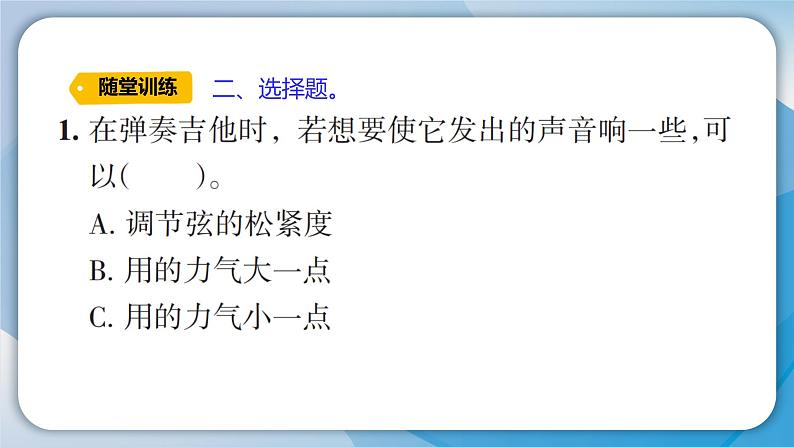 随堂训练 二、选择题。

1. 在弹奏吉他时，若想要使它发出的声音响一些,可以(　　)。

A. 调节弦的松紧度

B. 用的力气大一点

C. 用的力气小一点